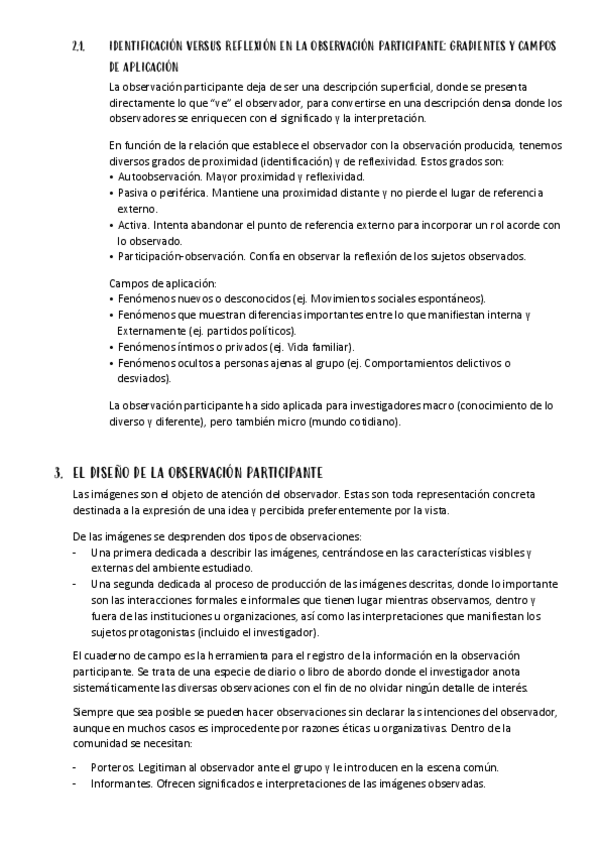 2.1. IDENTIFICACIÓN VERSUS REFLEXIÓN EN LA OBSERVACIÓN PARTICIPANTE: GRADIENTES Y CAMPOS DE APLICACIÓN

La observación participante deja de ser una descripción superficial, donde se presenta directamente lo que "ve" el observador, para convertirse en una descripción densa donde los observadores se enriquecen con el significado y la interpretación.

En función de la relación que establece el observador con la observación producida, tenemos diversos grados de proximidad (identificación) y de reflexividad. Estos grados son:
• Autoobservación. Mayor proximidad y reflexividad.
• Pasiva o periférica. Mantiene una proximidad distante y no pierde el lugar de referencia externo.
• Activa. Intenta abandonar el punto de referencia externo para incorporar un rol acorde con lo observado.
• Participación-observación. Confía en observar la reflexión de los sujetos observados.

Campos de aplicación:
• Fenómenos nuevos o desconocidos (ej. Movimientos sociales espontáneos).
• Fenómenos que muestran diferencias importantes entre lo que manifiestan interna y Externamente (ej. partidos políticos).
• Fenómenos íntimos o privados (ej. Vida familiar).
• Fenómenos ocultos a personas ajenas al grupo (ej. Comportamientos delictivos o desviados).

La observación participante ha sido aplicada para investigadores macro (conocimiento de lo diverso y diferente), pero también micro (mundo cotidiano).

3. EL DISEÑO DE LA OBSERVACIÓN PARTICIPANTE

Las imágenes son el objeto de atención del observador. Estas son toda representación concreta destinada a la expresión de una idea y percibida preferentemente por la vista.

De las imágenes se desprenden dos tipos de observaciones:
- Una primera dedicada a describir las imágenes, centrándose en las características visibles y externas del ambiente estudiado.
- Una segunda dedicada al proceso de producción de las imágenes descritas, donde lo importante son las interacciones formales e informales que tienen lugar mientras observamos, dentro y fuera de las instituciones u organizaciones, así como las interpretaciones que manifiestan los sujetos protagonistas (incluido el investigador).

El cuaderno de campo es la herramienta para el registro de la información en la observación participante. Se trata de una especie de diario o libro de abordo donde el investigador anota sistemáticamente las diversas observaciones con el fin de no olvidar ningún detalle de interés.

Siempre que sea posible se pueden hacer observaciones sin declarar las intenciones del observador, aunque en muchos casos es improcedente por razones éticas u organizativas. Dentro de la comunidad se necesitan:

- Porteros. Legitiman al observador ante el grupo y le introducen en la escena común.
- Informantes. Ofrecen significados e interpretaciones de las imágenes observadas.